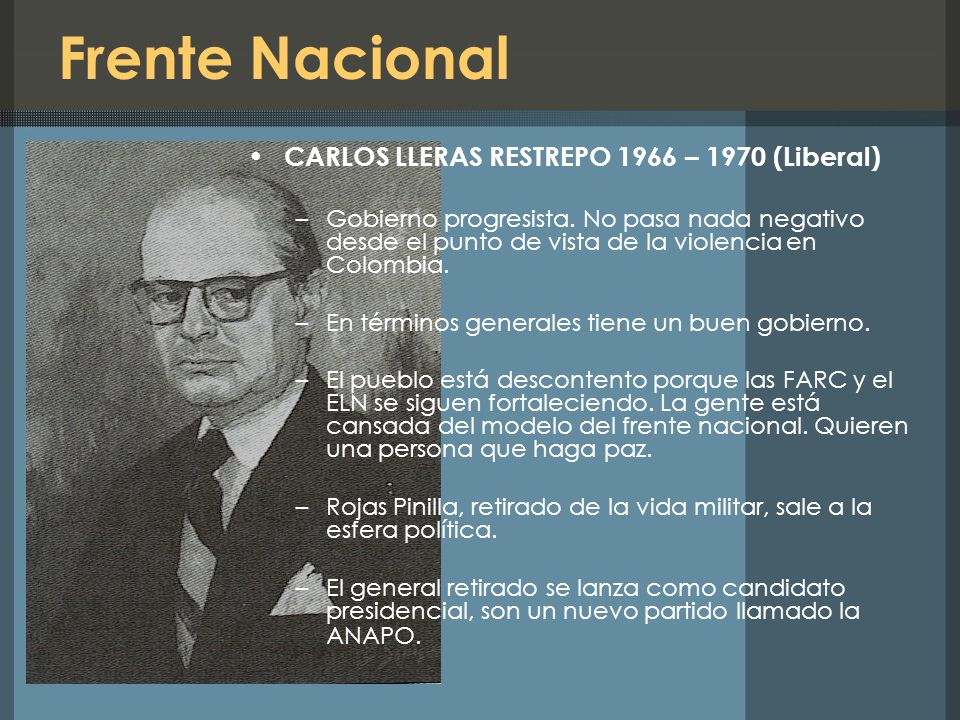 Frente Nacional

• CARLOS LLERAS RESTREPO 1966 – 1970 (Liberal)

– Gobierno progresista. No pasa nada negativo desde el punto de vista de la violencia en Colombia.

– En términos generales tiene un buen gobierno.

– El pueblo está descontento porque las FARC y el ELN se siguen fortaleciendo. La gente está cansada del modelo del frente nacional. Quieren una persona que haga paz.

– Rojas Pinilla, retirado de la vida militar, sale a la esfera política.

– El general retirado se lanza como candidato presidencial, son un nuevo partido llamado la ANAPO.